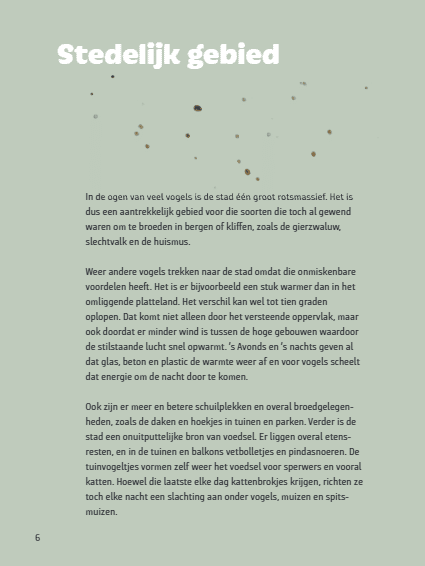 Stedelijk gebied

In de ogen van veel vogels is de stad één groot rotsmassief. Het is dus een aantrekkelijk gebied voor die soorten die toch al gewend waren om te broeden in bergen of kliffen, zoals de gierzwaluw, slechtvalk en de huismus.

Weer andere vogels trekken naar de stad omdat die onmiskenbare voordelen heeft. Het is er bijvoorbeeld een stuk warmer dan in het omliggende platteland. Het verschil kan wel tot tien graden oplopen. Dat komt niet alleen door het versteende oppervlak, maar ook doordat er minder wind is tussen de hoge gebouwen waardoor de stilstaande lucht snel opwarmt. 's Avonds en 's nachts geven al dat glas, beton en plastic de warmte weer af en voor vogels scheelt dat energie om de nacht door te komen.

Ook zijn er meer en betere schuilplekken en overal broedgelegenheden, zoals de daken en hoekjes in tuinen en parken. Verder is de stad een onuitputtelijke bron van voedsel. Er liggen overal etensresten, en in de tuinen en balkons vetbolletjes en pindasnoeren. De tuinvogeltjes vormen zelf weer het voedsel voor sperwers en vooral katten. Hoewel die laatste elke dag kattenbrokjes krijgen, richten ze toch elke nacht een slachting aan onder vogels, muizen en spitsmuizen.

6